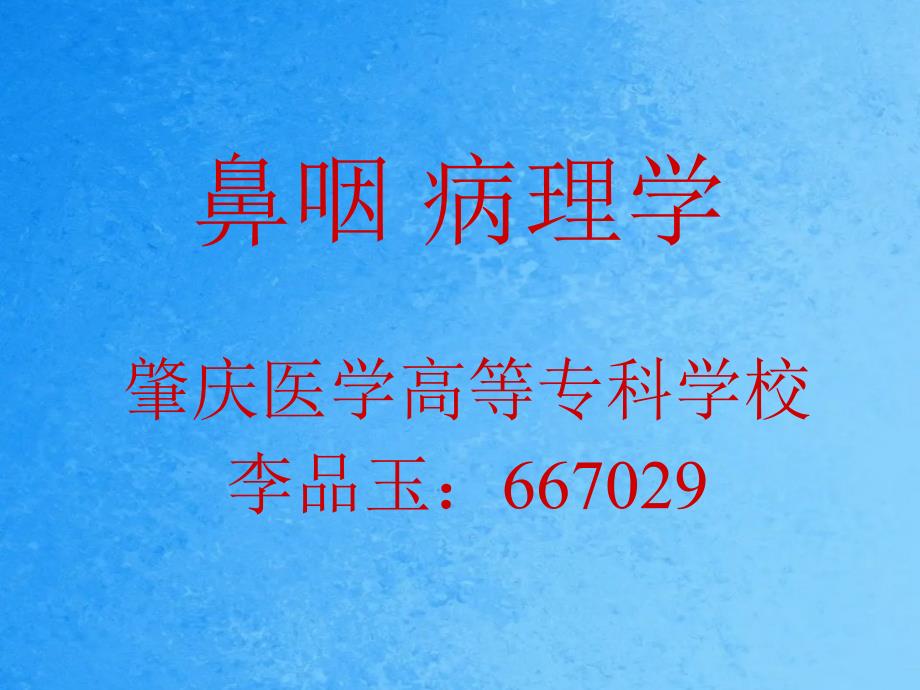 鼻咽 病理学

肇庆医学高等专科学校
李品玉：667029